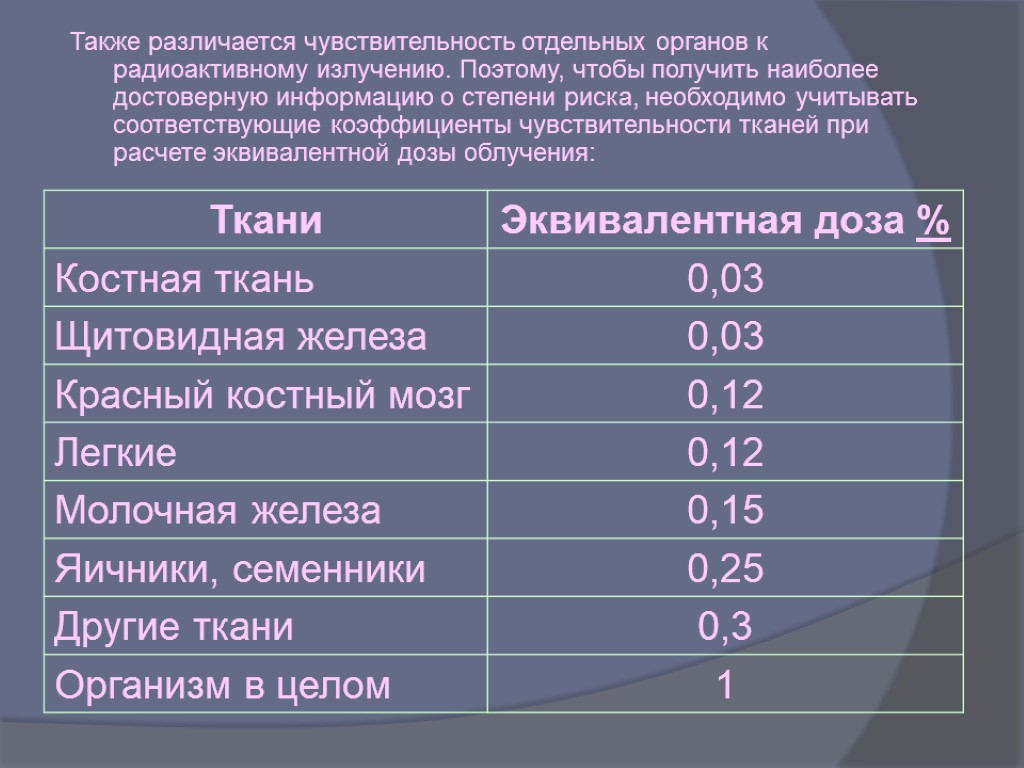 Также различается чувствительность отдельных органов к радиоактивному излучению. Поэтому, чтобы получить наиболее достоверную информацию о степени риска, необходимо учитывать соответствующие коэффициенты чувствительности тканей при расчете эквивалентной дозы облучения:

| Ткани | Эквивалентная доза % |
|---|---|
| Костная ткань | 0,03 |
| Щитовидная железа | 0,03 |
| Красный костный мозг | 0,12 |
| Легкие | 0,12 |
| Молочная железа | 0,15 |
| Яичники, семенники | 0,25 |
| Другие ткани | 0,3 |
| Организм в целом | 1 |